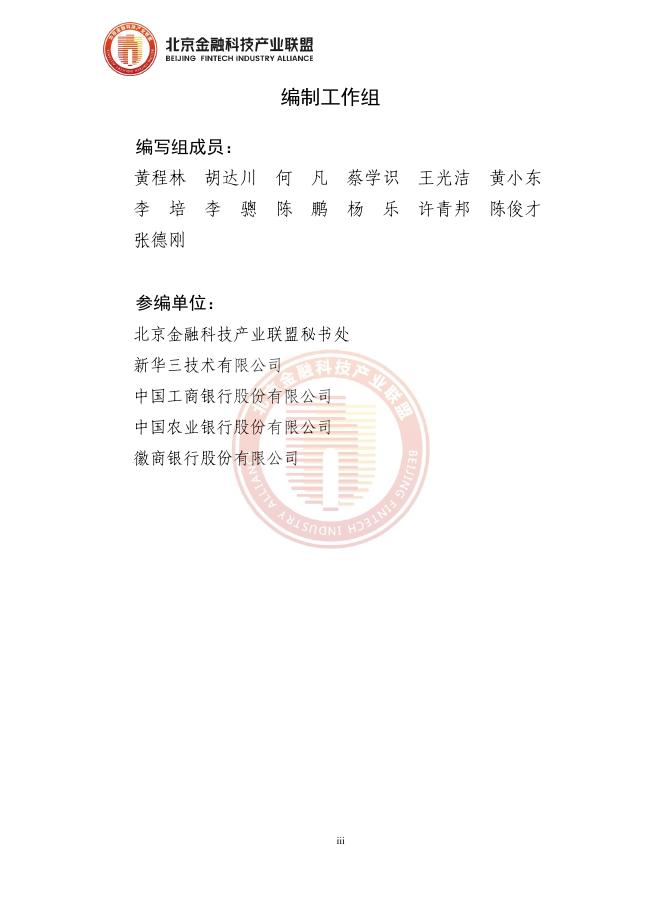 北京金融科技产业联盟
BEIJING FINTECH INDUSTRY ALLIANCE

编制工作组

编写组成员：

黄程林 胡达川 何 凡 蔡学识 王光洁 黄小东
李 培 李 骢 陈 鹏 杨 乐 许青邦 陈俊才
张德刚

参编单位：

北京金融科技产业联盟秘书处
新华三技术有限公司
中国工商银行股份有限公司
中国农业银行股份有限公司
徽商银行股份有限公司

iii

北京金融科技产业联盟
BEIJING FINTECH INDUSTRY ALLIANCE